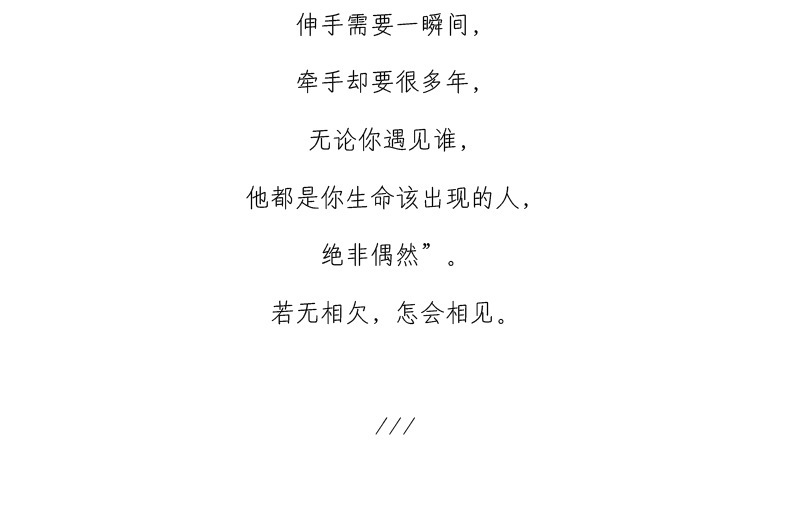 伸手需要一瞬间，

牵手却要很多年，

无论你遇见谁，

他都是你生命该出现的人，

绝非偶然”。

若无相欠，怎会相见。

///